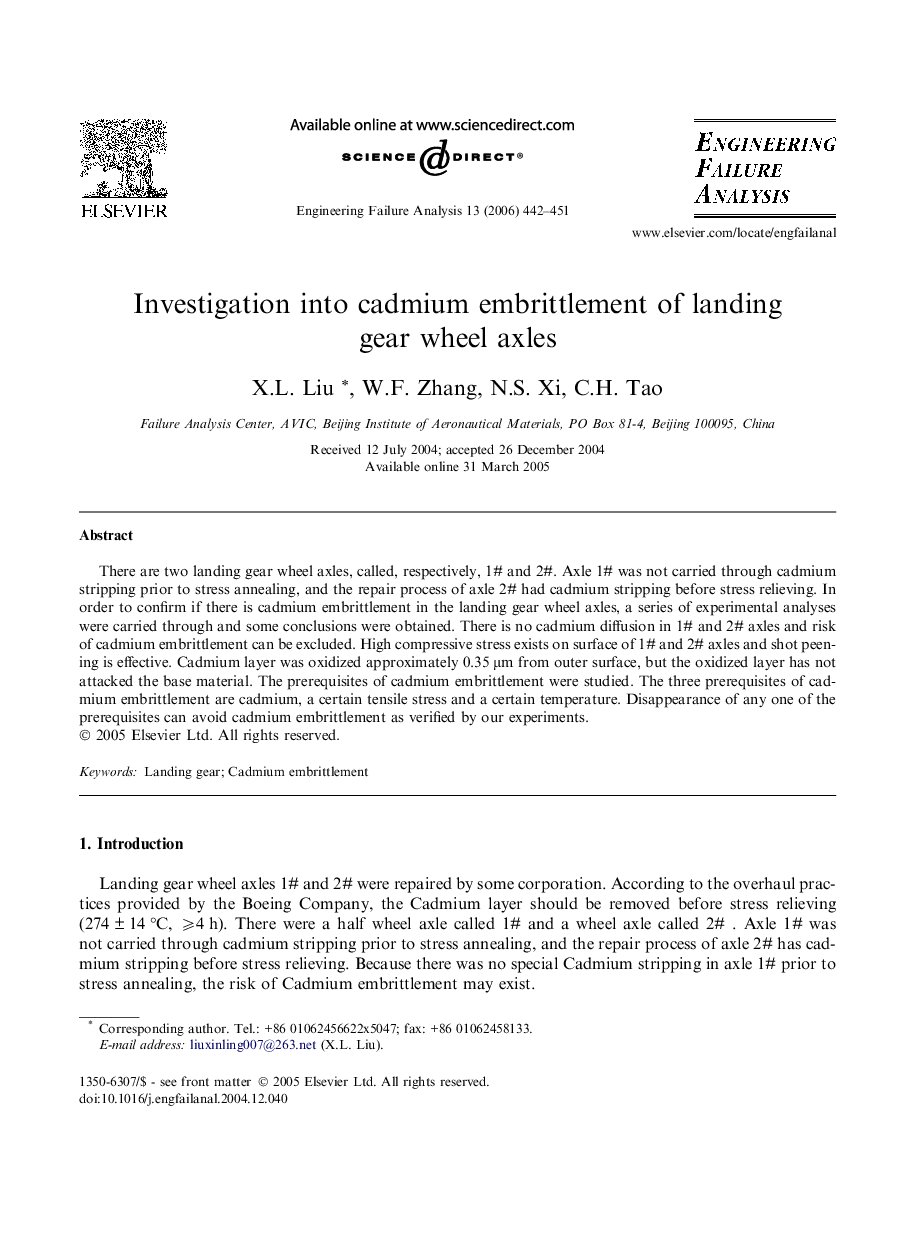 ELSEVIER

Available online at www.sciencedirect.com
SCIENCE DIRECT®

Engineering Failure Analysis 13 (2006) 442–451

ENGINEERING FAILURE ANALYSIS

www.elsevier.com/locate/engfailanal

Investigation into cadmium embrittlement of landing gear wheel axles

X.L. Liu *, W.F. Zhang, N.S. Xi, C.H. Tao

Failure Analysis Center, AVIC, Beijing Institute of Aeronautical Materials, PO Box 81-4, Beijing 100095, China

Received 12 July 2004; accepted 26 December 2004
Available online 31 March 2005

Abstract

There are two landing gear wheel axles, called, respectively, 1# and 2#. Axle 1# was not carried through cadmium stripping prior to stress annealing, and the repair process of axle 2# had cadmium stripping before stress relieving. In order to confirm if there is cadmium embrittlement in the landing gear wheel axles, a series of experimental analyses were carried through and some conclusions were obtained. There is no cadmium diffusion in 1# and 2# axles and risk of cadmium embrittlement can be excluded. High compressive stress exists on surface of 1# and 2# axles and shot peening is effective. Cadmium layer was oxidized approximately 0.35 μm from outer surface, but the oxidized layer has not attacked the base material. The prerequisites of cadmium embrittlement were studied. The three prerequisites of cadmium embrittlement are cadmium, a certain tensile stress and a certain temperature. Disappearance of any one of the prerequisites can avoid cadmium embrittlement as verified by our experiments.
© 2005 Elsevier Ltd. All rights reserved.

Keywords: Landing gear; Cadmium embrittlement

1. Introduction

Landing gear wheel axles 1# and 2# were repaired by some corporation. According to the overhaul practices provided by the Boeing Company, the Cadmium layer should be removed before stress relieving ($274 \pm 14$ °C, $\geqslant 4$ h). There were a half wheel axle called 1# and a wheel axle called 2# . Axle 1# was not carried through cadmium stripping prior to stress annealing, and the repair process of axle 2# has cadmium stripping before stress relieving. Because there was no special Cadmium stripping in axle 1# prior to stress annealing, the risk of Cadmium embrittlement may exist.

* Corresponding author. Tel.: +86 01062456622x5047; fax: +86 01062458133.
E-mail address: liuxinling007@263.net (X.L. Liu).

1350-6307/$ - see front matter © 2005 Elsevier Ltd. All rights reserved.
doi:10.1016/j.engfailanal.2004.12.040